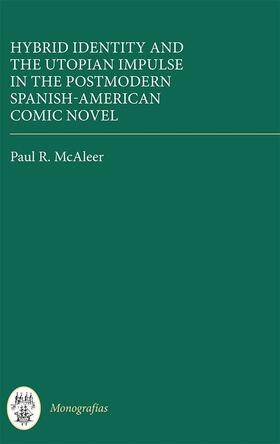 HYBRID IDENTITY AND THE UTOPIAN IMPULSE IN THE POSTMODERN SPANISH-AMERICAN COMIC NOVEL

Paul R. McAleer

Monografías